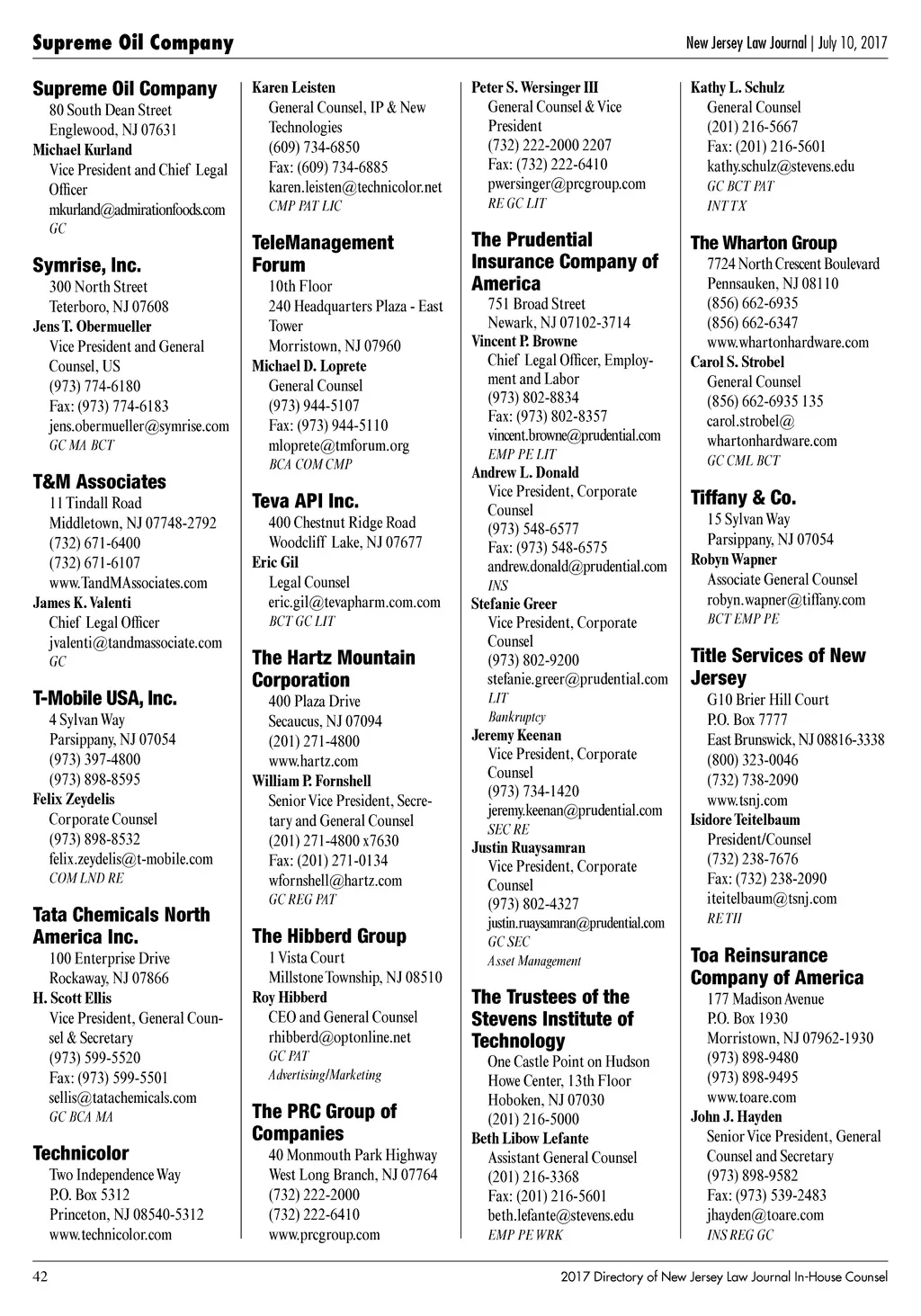 Supreme Oil Company

New Jersey Law Journal | July 10, 2017

Supreme Oil Company
80 South Dean Street
Englewood, NJ 07631
Michael Kurland
Vice President and Chief Legal Officer
mkurland@admirationfoods.com
GC

Symrise, Inc.
300 North Street
Teterboro, NJ 07608
Jens T. Obermueller
Vice President and General Counsel, US
(973) 774-6180
Fax: (973) 774-6183
jens.obermueller@symrise.com
GC MA BCT

T&M Associates
11 Tindall Road
Middletown, NJ 07748-2792
(732) 671-6400
(732) 671-6107
www.TandMAssociates.com
James K. Valenti
Chief Legal Officer
jvalenti@tandmassociate.com
GC

T-Mobile USA, Inc.
4 Sylvan Way
Parsippany, NJ 07054
(973) 397-4800
(973) 898-8595
Felix Zeydelis
Corporate Counsel
(973) 898-8532
felix.zeydelis@t-mobile.com
COM LND RE

Tata Chemicals North America Inc.
100 Enterprise Drive
Rockaway, NJ 07866
H. Scott Ellis
Vice President, General Counsel & Secretary
(973) 599-5520
Fax: (973) 599-5501
sellis@tatachemicals.com
GC BCA MA

Technicolor
Two Independence Way
P.O. Box 5312
Princeton, NJ 08540-5312
www.technicolor.com

Karen Leisten
General Counsel, IP & New Technologies
(609) 734-6850
Fax: (609) 734-6885
karen.leisten@technicolor.net
CMP PAT LIC

TeleManagement Forum
10th Floor
240 Headquarters Plaza - East Tower
Morristown, NJ 07960
Michael D. Loprete
General Counsel
(973) 944-5107
Fax: (973) 944-5110
mloprete@tmforum.org
BCA COM CMP

Teva API Inc.
400 Chestnut Ridge Road
Woodcliff Lake, NJ 07677
Eric Gil
Legal Counsel
eric.gil@tevapharm.com.com
BCT GC LIT

The Hartz Mountain Corporation
400 Plaza Drive
Secaucus, NJ 07094
(201) 271-4800
www.hartz.com
William P. Fornshell
Senior Vice President, Secretary and General Counsel
(201) 271-4800 x7630
Fax: (201) 271-0134
wfornshell@hartz.com
GC REG PAT

The Hibberd Group
1 Vista Court
Millstone Township, NJ 08510
Roy Hibberd
CEO and General Counsel
rhibberd@optonline.net
GC PAT
Advertising/Marketing

The PRC Group of Companies
40 Monmouth Park Highway
West Long Branch, NJ 07764
(732) 222-2000
(732) 222-6410
www.prcgroup.com

Peter S. Wersinger III
General Counsel & Vice President
(732) 222-2000 2207
Fax: (732) 222-6410
pwersinger@prcgroup.com
RE GC LIT

The Prudential Insurance Company of America
751 Broad Street
Newark, NJ 07102-3714
Vincent P. Browne
Chief Legal Officer, Employment and Labor
(973) 802-8834
Fax: (973) 802-8357
vincent.browne@prudential.com
EMP PE LIT
Andrew L. Donald
Vice President, Corporate Counsel
(973) 548-6577
Fax: (973) 548-6575
andrew.donald@prudential.com
INS
Stefanie Greer
Vice President, Corporate Counsel
(973) 802-9200
stefanie.greer@prudential.com
LIT
Bankruptcy
Jeremy Keenan
Vice President, Corporate Counsel
(973) 734-1420
jeremy.keenan@prudential.com
SEC RE
Justin Ruaysamran
Vice President, Corporate Counsel
(973) 802-4327
justin.ruaysamran@prudential.com
GC SEC
Asset Management

The Trustees of the Stevens Institute of Technology
One Castle Point on Hudson
Howe Center, 13th Floor
Hoboken, NJ 07030
(201) 216-5000
Beth Libow Lefante
Assistant General Counsel
(201) 216-3368
Fax: (201) 216-5601
beth.lefante@stevens.edu
EMP PE WRK

Kathy L. Schulz
General Counsel
(201) 216-5667
Fax: (201) 216-5601
kathy.schulz@stevens.edu
GC BCT PAT
INT TX

The Wharton Group
7724 North Crescent Boulevard
Pennsauken, NJ 08110
(856) 662-6935
(856) 662-6347
www.whartonhardware.com
Carol S. Strobel
General Counsel
(856) 662-6935 135
carol.strobel@whartonhardware.com
GC CML BCT

Tiffany & Co.
15 Sylvan Way
Parsippany, NJ 07054
Robyn Wapner
Associate General Counsel
robyn.wapner@tiffany.com
BCT EMP PE

Title Services of New Jersey
G10 Brier Hill Court
P.O. Box 7777
East Brunswick, NJ 08816-3338
(800) 323-0046
(732) 738-2090
www.tsnj.com
Isidore Teitelbaum
President/Counsel
(732) 238-7676
Fax: (732) 238-2090
iteitelbaum@tsnj.com
RE TII

Toa Reinsurance Company of America
177 Madison Avenue
P.O. Box 1930
Morristown, NJ 07962-1930
(973) 898-9480
(973) 898-9495
www.toare.com
John J. Hayden
Senior Vice President, General Counsel and Secretary
(973) 898-9582
Fax: (973) 539-2483
jhayden@toare.com
INS REG GC

42

2017 Directory of New Jersey Law Journal In-House Counsel